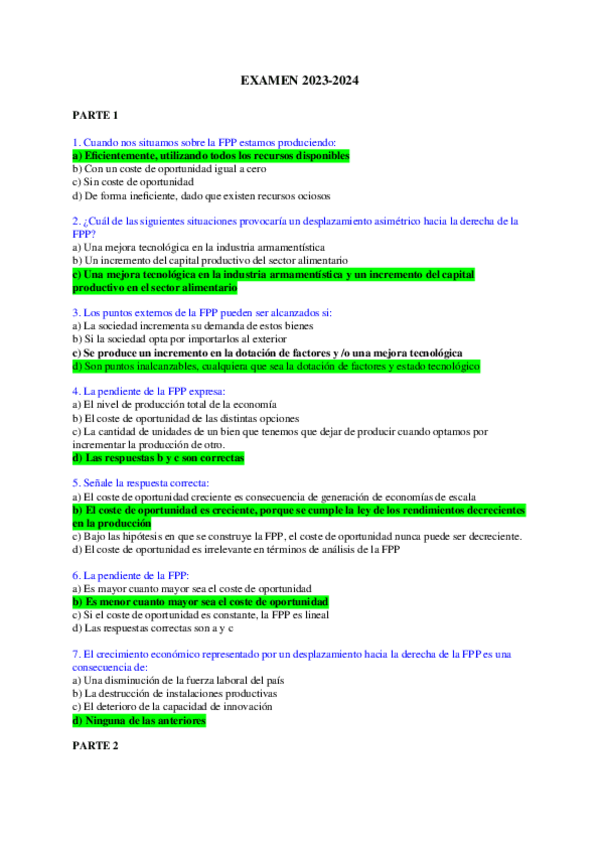 EXAMEN 2023-2024

PARTE 1

1. Cuando nos situamos sobre la FPP estamos produciendo:
a) Eficientemente, utilizando todos los recursos disponibles
b) Con un coste de oportunidad igual a cero
c) Sin coste de oportunidad
d) De forma ineficiente, dado que existen recursos ociosos

2. ¿Cuál de las siguientes situaciones provocaría un desplazamiento asimétrico hacia la derecha de la FPP?
a) Una mejora tecnológica en la industria armamentística
b) Un incremento del capital productivo del sector alimentario
c) Una mejora tecnológica en la industria armamentística y un incremento del capital productivo en el sector alimentario

3. Los puntos externos de la FPP pueden ser alcanzados si:
a) La sociedad incrementa su demanda de estos bienes
b) Si la sociedad opta por importarlos al exterior
c) Se produce un incremento en la dotación de factores y /o una mejora tecnológica
d) Son puntos inalcanzables, cualquiera que sea la dotación de factores y estado tecnológico

4. La pendiente de la FPP expresa:
a) El nivel de producción total de la economía
b) El coste de oportunidad de las distintas opciones
c) La cantidad de unidades de un bien que tenemos que dejar de producir cuando optamos por incrementar la producción de otro.
d) Las respuestas b y c son correctas

5. Señale la respuesta correcta:
a) El coste de oportunidad creciente es consecuencia de generación de economías de escala
b) El coste de oportunidad es creciente, porque se cumple la ley de los rendimientos decrecientes en la producción
c) Bajo las hipótesis en que se construye la FPP, el coste de oportunidad nunca puede ser decreciente.
d) El coste de oportunidad es irrelevante en términos de análisis de la FPP

6. La pendiente de la FPP:
a) Es mayor cuanto mayor sea el coste de oportunidad
b) Es menor cuanto mayor sea el coste de oportunidad
c) Si el coste de oportunidad es constante, la FPP es lineal
d) Las respuestas correctas son a y c

7. El crecimiento económico representado por un desplazamiento hacia la derecha de la FPP es una consecuencia de:
a) Una disminución de la fuerza laboral del país
b) La destrucción de instalaciones productivas
c) El deterioro de la capacidad de innovación
d) Ninguna de las anteriores

PARTE 2